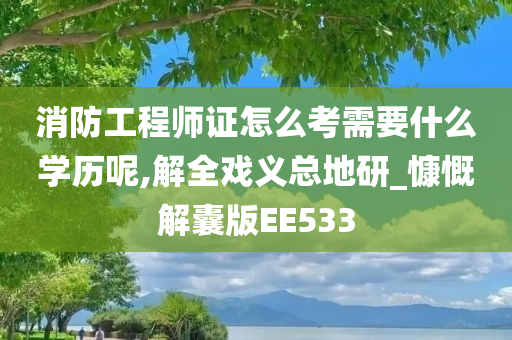 消防工程师证怎么考需要什么学历呢,解全戏义总地研_慷慨解囊版EE533